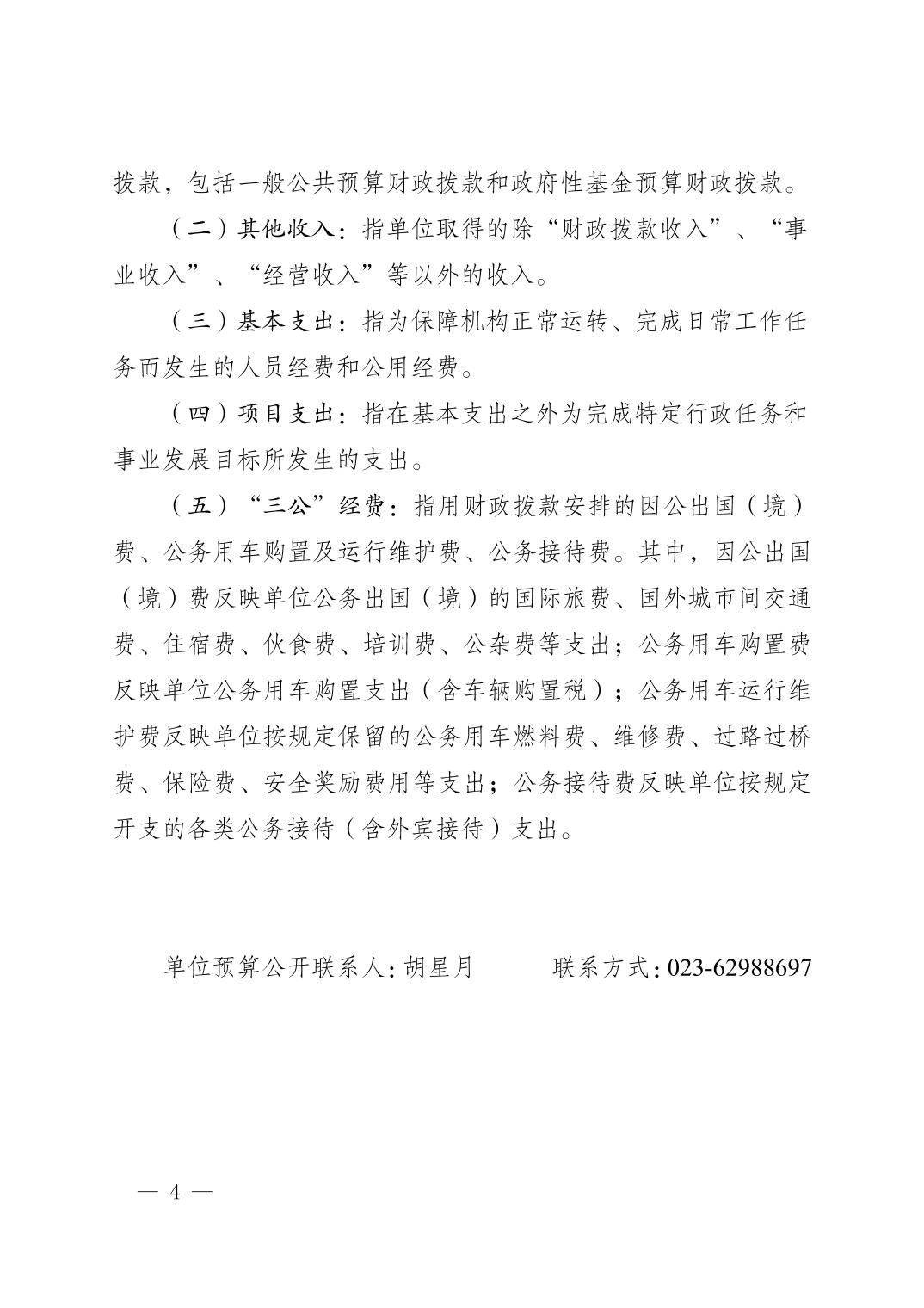 拨款，包括一般公共预算财政拨款和政府性基金预算财政拨款。

（二）其他收入：指单位取得的除“财政拨款收入”、“事业收入”、“经营收入”等以外的收入。

（三）基本支出：指为保障机构正常运转、完成日常工作任务而发生的人员经费和公用经费。

（四）项目支出：指在基本支出之外为完成特定行政任务和事业发展目标所发生的支出。

（五）“三公”经费：指用财政拨款安排的因公出国（境）费、公务用车购置及运行维护费、公务接待费。其中，因公出国（境）费反映单位公务出国（境）的国际旅费、国外城市间交通费、住宿费、伙食费、培训费、公杂费等支出；公务用车购置费反映单位公务用车购置支出（含车辆购置税）；公务用车运行维护费反映单位按规定保留的公务用车燃料费、维修费、过路过桥费、保险费、安全奖励费用等支出；公务接待费反映单位按规定开支的各类公务接待（含外宾接待）支出。

单位预算公开联系人：胡星月 联系方式：023-62988697

— 4 —